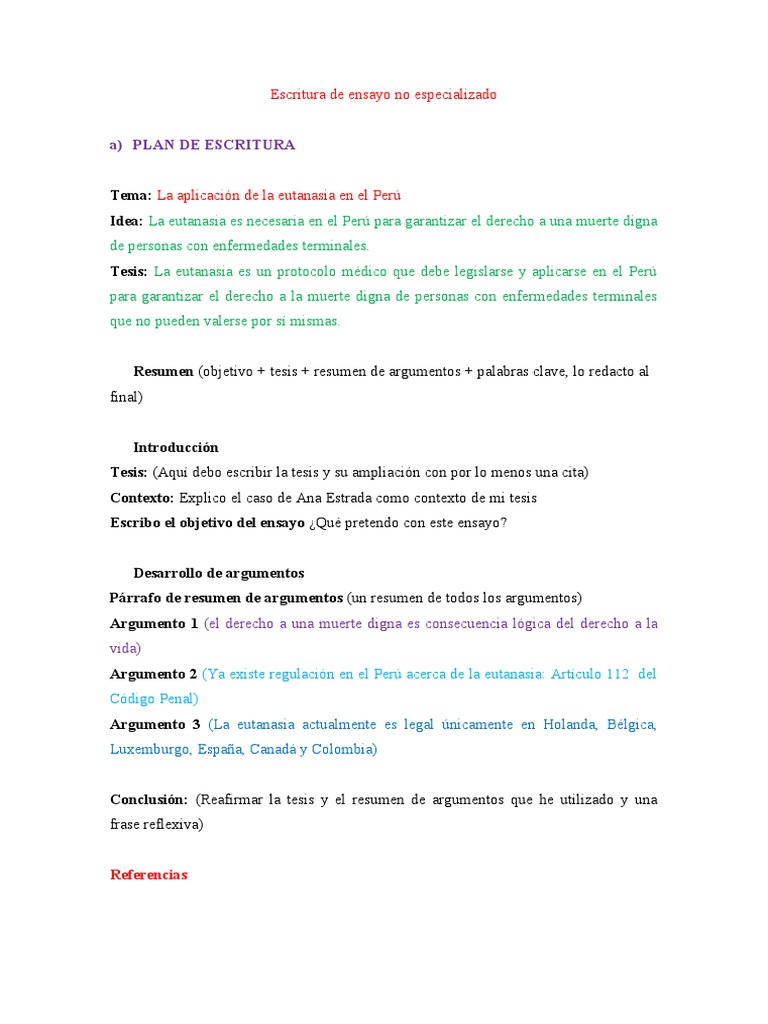 Escritura de ensayo no especializado

a) PLAN DE ESCRITURA

Tema: La aplicación de la eutanasia en el Perú
Idea: La eutanasia es necesaria en el Perú para garantizar el derecho a una muerte digna de personas con enfermedades terminales.
Tesis: La eutanasia es un protocolo médico que debe legislarse y aplicarse en el Perú para garantizar el derecho a la muerte digna de personas con enfermedades terminales que no pueden valerse por sí mismas.

Resumen (objetivo + tesis + resumen de argumentos + palabras clave, lo redacto al final)

Introducción
Tesis: (Aquí debo escribir la tesis y su ampliación con por lo menos una cita)
Contexto: Explico el caso de Ana Estrada como contexto de mi tesis
Escribo el objetivo del ensayo ¿Qué pretendo con este ensayo?

Desarrollo de argumentos
Párrafo de resumen de argumentos (un resumen de todos los argumentos)
Argumento 1 (el derecho a una muerte digna es consecuencia lógica del derecho a la vida)
Argumento 2 (Ya existe regulación en el Perú acerca de la eutanasia: Artículo 112 del Código Penal)
Argumento 3 (La eutanasia actualmente es legal únicamente en Holanda, Bélgica, Luxemburgo, España, Canadá y Colombia)

Conclusión: (Reafirmar la tesis y el resumen de argumentos que he utilizado y una frase reflexiva)

Referencias